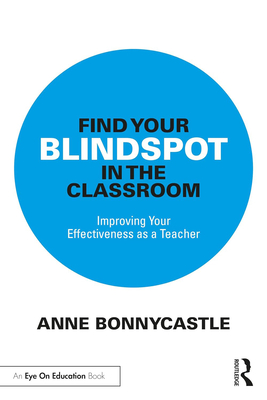 FIND YOUR
BLINDSPOT
IN THE
CLASSROOM

Improving Your Effectiveness as a Teacher

ANNE BONNYCASTLE

An Eye On Education Book

ROUTLEDGE